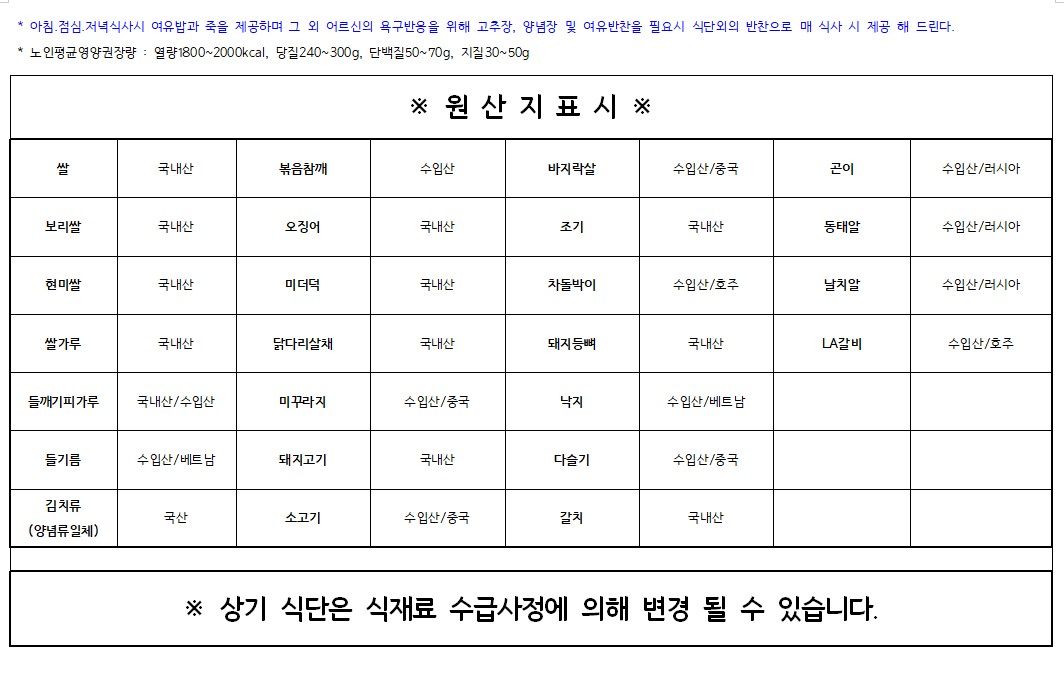 * 아침.점심.저녁식사시 여유밥과 죽을 제공하며 그 외 어르신의 욕구반응을 위해 고추장, 양념장 및 여유반찬을 필요시 식단외의 반찬으로 매 식사 시 제공 해 드린다.

* 노인평균영양권장량 : 열량1800~2000kcal, 당질240~300g, 단백질50~70g, 지질30~50g

※ 원 산 지 표 시 ※

| 쌀 | 국내산 | 볶음참깨 | 수입산 | 바지락살 | 수입산/중국 | 곤이 | 수입산/러시아 |
|---|---|---|---|---|---|---|---|
| 보리쌀 | 국내산 | 오징어 | 국내산 | 조기 | 국내산 | 동태알 | 수입산/러시아 |
| 현미쌀 | 국내산 | 미더덕 | 국내산 | 차돌박이 | 수입산/호주 | 날치알 | 수입산/러시아 |
| 쌀가루 | 국내산 | 닭다리살채 | 국내산 | 돼지등뼈 | 국내산 | LA갈비 | 수입산/호주 |
| 들깨기피가루 | 국내산/수입산 | 미꾸라지 | 수입산/중국 | 낙지 | 수입산/베트남 | | |
| 들기름 | 수입산/베트남 | 돼지고기 | 국내산 | 다슬기 | 수입산/중국 | | |
| 김치류 (양념류일체) | 국산 | 소고기 | 수입산/중국 | 갈치 | 국내산 | | |

※ 상기 식단은 식재료 수급사정에 의해 변경 될 수 있습니다.